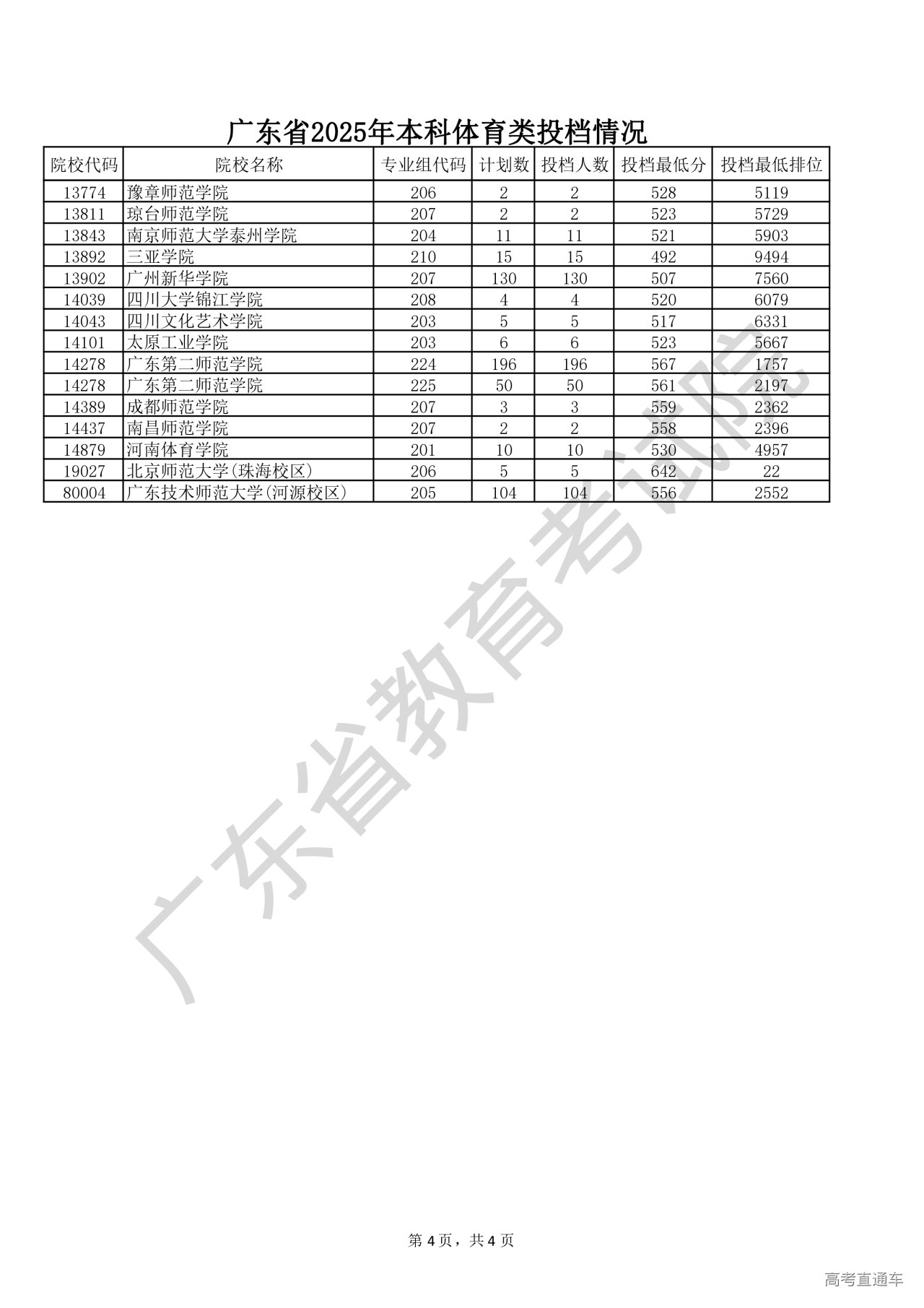 广东省2025年本科体育类投档情况

| 院校代码 | 院校名称 | 专业组代码 | 计划数 | 投档人数 | 投档最低分 | 投档最低排位 |
|---|---|---|---|---|---|---|
| 13774 | 豫章师范学院 | 206 | 2 | 2 | 528 | 5119 |
| 13811 | 琼台师范学院 | 207 | 2 | 2 | 523 | 5729 |
| 13843 | 南京师范大学泰州学院 | 204 | 11 | 11 | 521 | 5903 |
| 13892 | 三亚学院 | 210 | 15 | 15 | 492 | 9494 |
| 13902 | 广州新华学院 | 207 | 130 | 130 | 507 | 7560 |
| 14039 | 四川大学锦江学院 | 208 | 4 | 4 | 520 | 6079 |
| 14043 | 四川文化艺术学院 | 203 | 5 | 5 | 517 | 6331 |
| 14101 | 太原工业学院 | 203 | 6 | 6 | 523 | 5667 |
| 14278 | 广东第二师范学院 | 224 | 196 | 196 | 567 | 1757 |
| 14278 | 广东第二师范学院 | 225 | 50 | 50 | 561 | 2197 |
| 14389 | 成都师范学院 | 207 | 3 | 3 | 559 | 2362 |
| 14437 | 南昌师范学院 | 207 | 2 | 2 | 558 | 2396 |
| 14879 | 河南体育学院 | 201 | 10 | 10 | 530 | 4957 |
| 19027 | 北京师范大学(珠海校区) | 206 | 5 | 5 | 642 | 22 |
| 80004 | 广东技术师范大学(河源校区) | 205 | 104 | 104 | 556 | 2552 |

广东省教育考试院

第 4 页，共 4 页

高考直通车